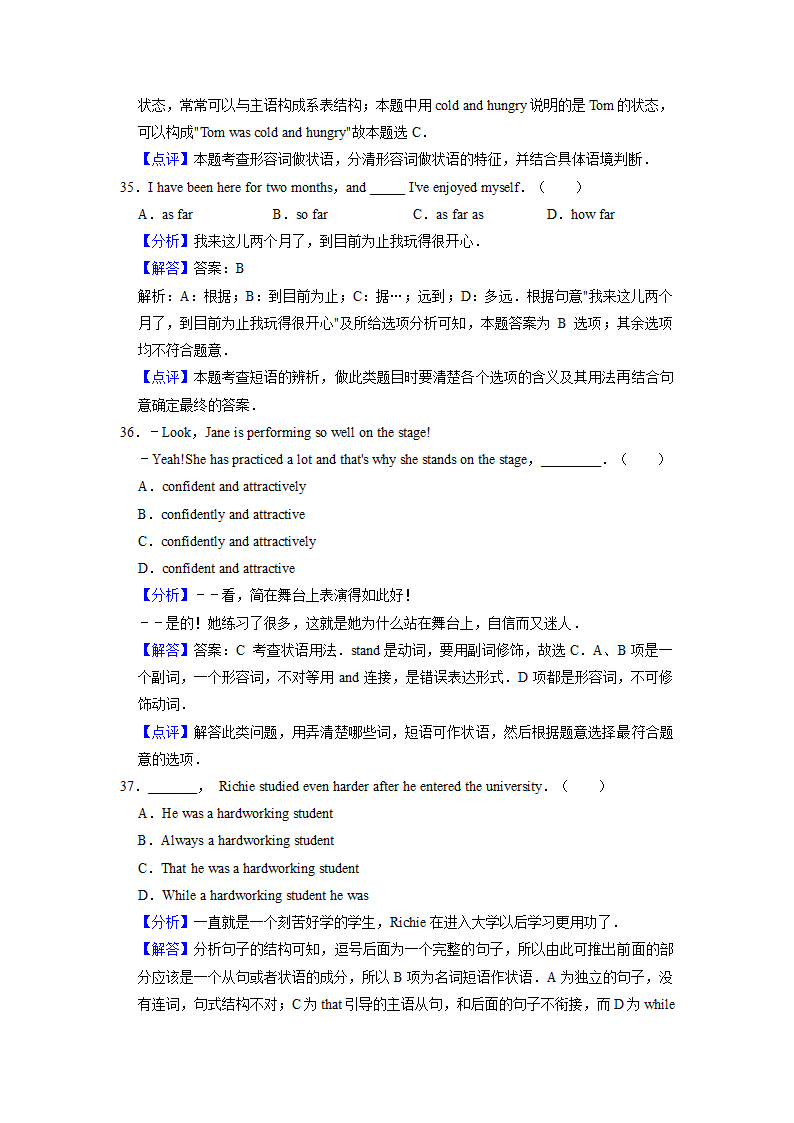 状态，常常可以与主语构成系表结构；本题中用 cold and hungry 说明的是 Tom 的状态，可以构成"Tom was cold and hungry"故本题选 C．

【点评】本题考查形容词做状语，分清形容词做状语的特征，并结合具体语境判断．

35．I have been here for two months，and _____ I've enjoyed myself．（　　）

A．as far　　B．so far　　C．as far as　　D．how far

【分析】我来这儿两个月了，到目前为止我玩得很开心．

【解答】答案：B

解析：A：根据；B：到目前为止；C：据…；远到；D：多远．根据句意"我来这儿两个月了，到目前为止我玩得很开心"及所给选项分析可知，本题答案为 B 选项；其余选项均不符合题意．

【点评】本题考查短语的辨析，做此类题目时要清楚各个选项的含义及其用法再结合句意确定最终的答案．

36．－Look，Jane is performing so well on the stage!

－Yeah!She has practiced a lot and that's why she stands on the stage，________．（　　）

A．confident and attractively

B．confidently and attractive

C．confidently and attractively

D．confident and attractive

【分析】－－看，简在舞台上表演得如此好！

－－是的！她练习了很多，这就是她为什么站在舞台上，自信而又迷人．

【解答】答案：C 考查状语用法．stand 是动词，要用副词修饰，故选 C．A、B 项是一个副词，一个形容词，不对等用 and 连接，是错误表达形式．D 项都是形容词，不可修饰动词．

【点评】解答此类问题，用弄清楚哪些词，短语可作状语，然后根据题意选择最符合题意的选项．

37．_______，　Richie studied even harder after he entered the university．（　　）

A．He was a hardworking student

B．Always a hardworking student

C．That he was a hardworking student

D．While a hardworking student he was

【分析】一直就是一个刻苦好学的学生，Richie 在进入大学以后学习更用功了．

【解答】分析句子的结构可知，逗号后面为一个完整的句子，所以由此可推出前面的部分应该是一个从句或者状语的成分，所以 B 项为名词短语作状语．A 为独立的句子，没有连词，句式结构不对；C 为 that 引导的主语从句，和后面的句子不衔接，而 D 为 while